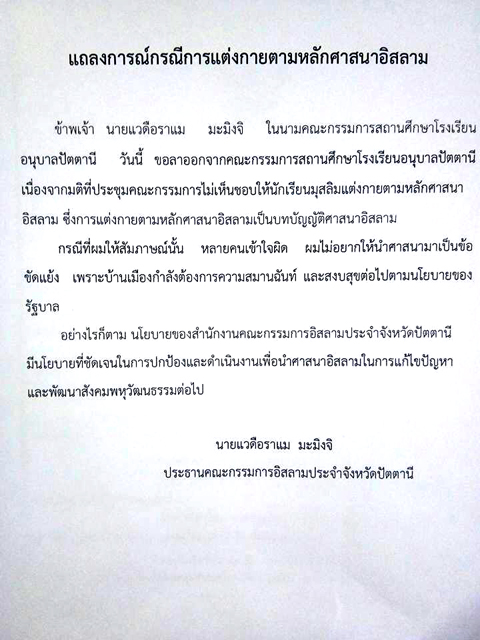 แถลงการณ์กรณีการแต่งกายตามหลักศาสนาอิสลาม

ข้าพเจ้า นายแวดือราแม มะมิงจิ ในนามคณะกรรมการสถานศึกษาโรงเรียนอนุบาลปัตตานี วันนี้ ขอลาออกจากคณะกรรมการสถานศึกษาโรงเรียนอนุบาลปัตตานี เนื่องจากมติที่ประชุมคณะกรรมการไม่เห็นชอบให้นักเรียนมุสลิมแต่งกายตามหลักศาสนาอิสลาม ซึ่งการแต่งกายตามหลักศาสนาอิสลามเป็นบทบัญญัติศาสนาอิสลาม

กรณีที่ผมให้สัมภาษณ์นั้น หลายคนเข้าใจผิด ผมไม่อยากให้นำศาสนามาเป็นข้อขัดแย้ง เพราะบ้านเมืองกำลังต้องการความสมานฉันท์ และสงบสุขต่อไปตามนโยบายของรัฐบาล

อย่างไรก็ตาม นโยบายของสำนักงานคณะกรรมการอิสลามประจำจังหวัดปัตตานี มีนโยบายที่ชัดเจนในการปกป้องและดำเนินงานเพื่อนำศาสนาอิสลามในการแก้ไขปัญหาและพัฒนาสังคมพหุวัฒนธรรมต่อไป

นายแวดือราแม มะมิงจิ
ประธานคณะกรรมการอิสลามประจำจังหวัดปัตตานี